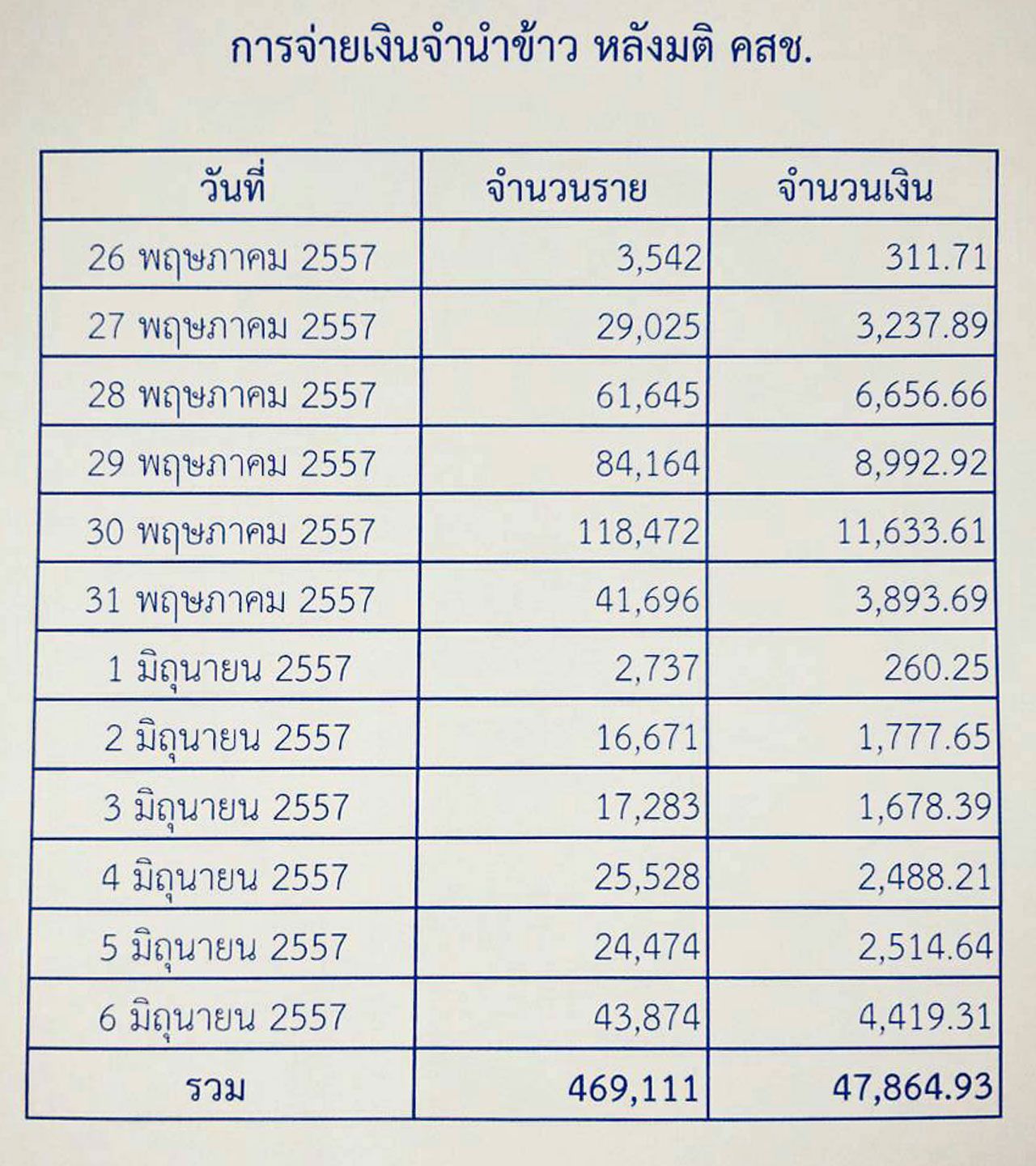 การจ่ายเงินจำนำข้าว หลังมติ คสช.

| วันที่ | จำนวนราย | จำนวนเงิน |
|---|---|---|
| 26 พฤษภาคม 2557 | 3,542 | 311.71 |
| 27 พฤษภาคม 2557 | 29,025 | 3,237.89 |
| 28 พฤษภาคม 2557 | 61,645 | 6,656.66 |
| 29 พฤษภาคม 2557 | 84,164 | 8,992.92 |
| 30 พฤษภาคม 2557 | 118,472 | 11,633.61 |
| 31 พฤษภาคม 2557 | 41,696 | 3,893.69 |
| 1 มิถุนายน 2557 | 2,737 | 260.25 |
| 2 มิถุนายน 2557 | 16,671 | 1,777.65 |
| 3 มิถุนายน 2557 | 17,283 | 1,678.39 |
| 4 มิถุนายน 2557 | 25,528 | 2,488.21 |
| 5 มิถุนายน 2557 | 24,474 | 2,514.64 |
| 6 มิถุนายน 2557 | 43,874 | 4,419.31 |
| รวม | 469,111 | 47,864.93 |